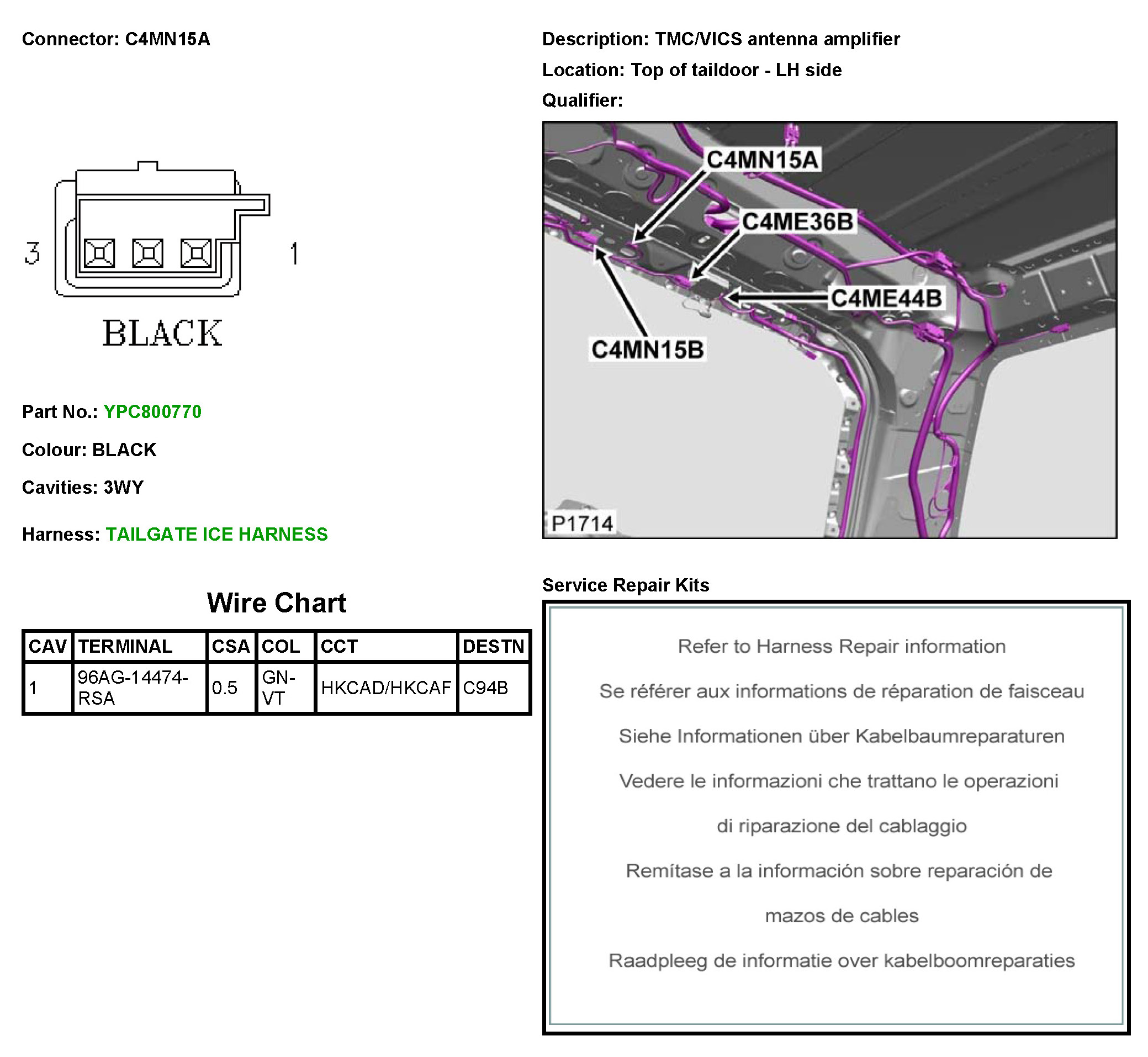 Connector: C4MN15A

3

1

BLACK

Part No.: YPC800770

Colour: BLACK

Cavities: 3WY

Harness: TAILGATE ICE HARNESS

Wire Chart

| CAV | TERMINAL | CSA | COL | CCT | DESTN |
|---|---|---|---|---|---|
| 1 | 96AG-14474-RSA | 0.5 | GN-VT | HKCAD/HKCAF | C94B |

Description: TMC/VICS antenna amplifier

Location: Top of taildoor - LH side

Qualifier:

C4MN15A

C4ME36B

C4ME44B

C4MN15B

P1714

Service Repair Kits

Refer to Harness Repair information

Se référer aux informations de réparation de faisceau

Siehe Informationen über Kabelbaumreparaturen

Vedere le informazioni che trattano le operazioni di riparazione del cablaggio

Remítase a la información sobre reparación de mazos de cables

Raadpleeg de informatie over kabelboomreparaties